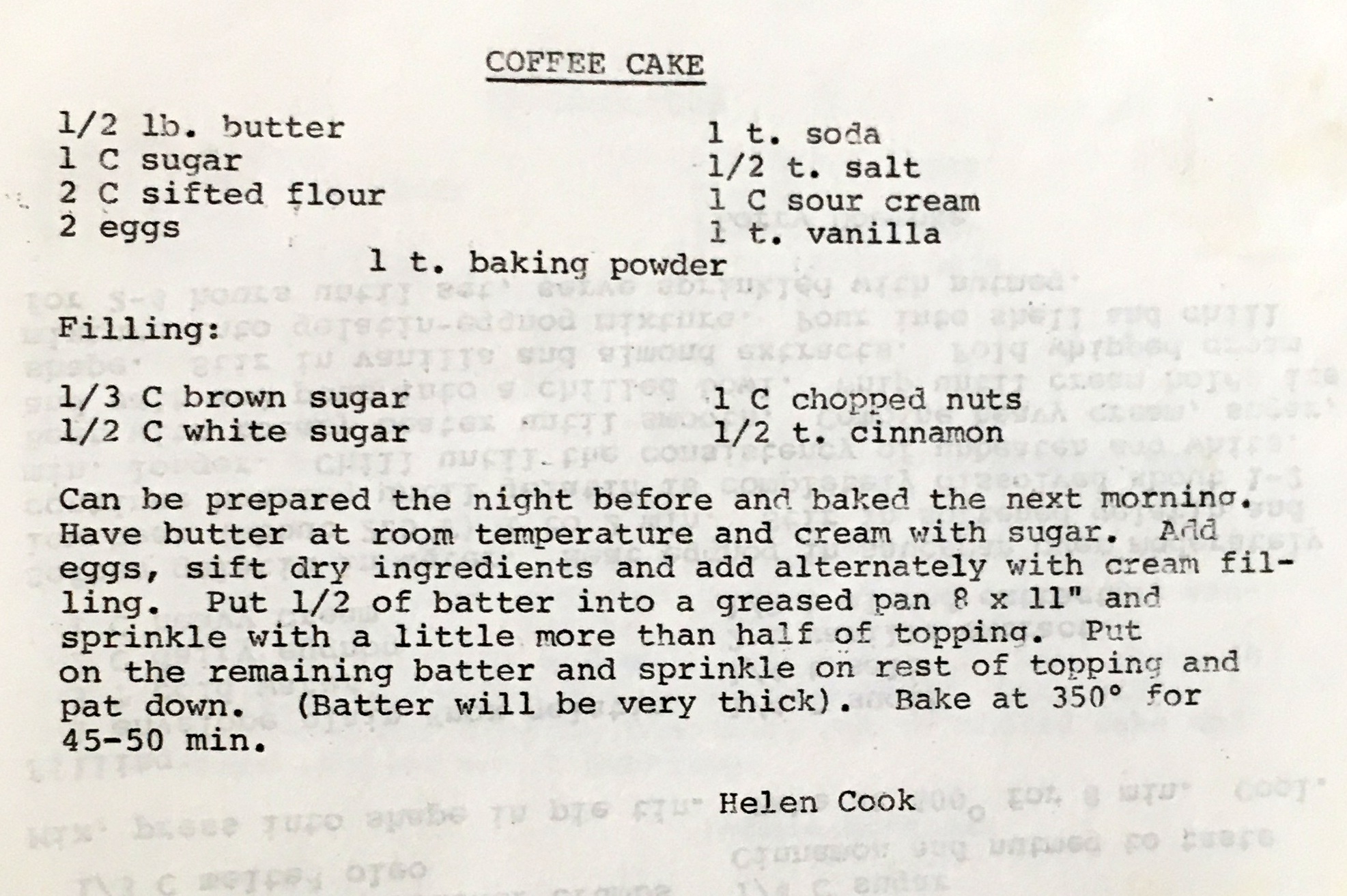 COFFEE CAKE

1/2 lb. butter
1 C sugar
2 C sifted flour
2 eggs

1 t. soda
1/2 t. salt
1 C sour cream
1 t. vanilla

1 t. baking powder

Filling:

1/3 C brown sugar
1/2 C white sugar

1 C chopped nuts
1/2 t. cinnamon

Can be prepared the night before and baked the next morning. Have butter at room temperature and cream with sugar. Add eggs, sift dry ingredients and add alternately with cream filling. Put 1/2 of batter into a greased pan 8 x 11" and sprinkle with a little more than half of topping. Put on the remaining batter and sprinkle on rest of topping and pat down. (Batter will be very thick). Bake at 350° for 45-50 min.

Helen Cook